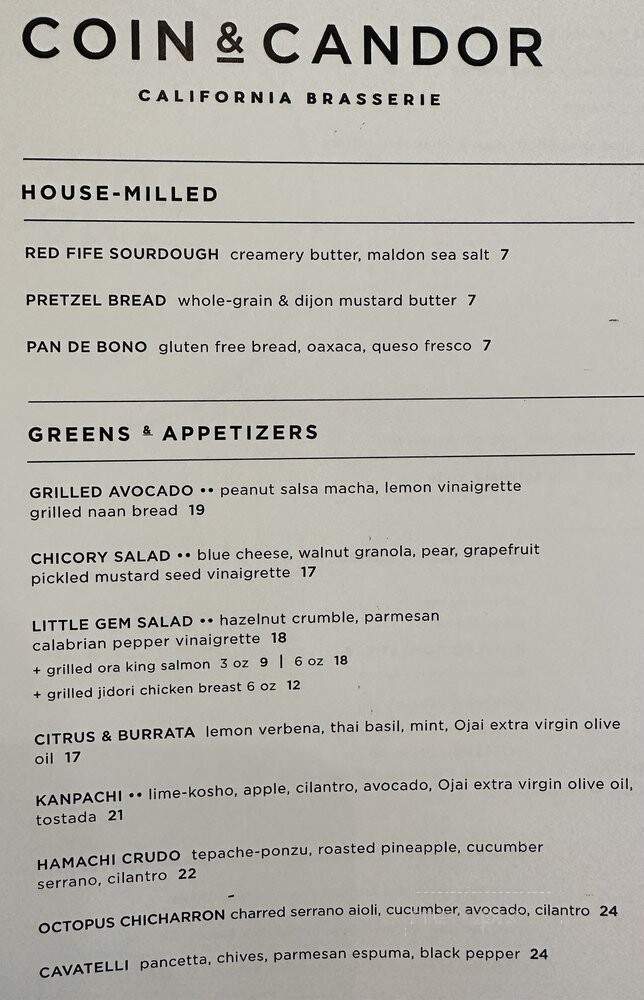 COIN & CANDOR
CALIFORNIA BRASSERIE

HOUSE-MILLED

RED FIFE SOURDOUGH creamery butter, maldon sea salt 7

PRETZEL BREAD whole-grain & dijon mustard butter 7

PAN DE BONO gluten free bread, oaxaca, queso fresco 7

GREENS & APPETIZERS

GRILLED AVOCADO •• peanut salsa macha, lemon vinaigrette grilled naan bread 19

CHICORY SALAD •• blue cheese, walnut granola, pear, grapefruit pickled mustard seed vinaigrette 17

LITTLE GEM SALAD •• hazelnut crumble, parmesan calabrian pepper vinaigrette 18
+ grilled ora king salmon 3 oz 9 | 6 oz 18
+ grilled jidori chicken breast 6 oz 12

CITRUS & BURRATA lemon verbena, thai basil, mint, Ojai extra virgin olive oil 17

KANPACHI •• lime-kosho, apple, cilantro, avocado, Ojai extra virgin olive oil, tostada 21

HAMACHI CRUDO tepache-ponzu, roasted pineapple, cucumber serrano, cilantro 22

OCTOPUS CHICHARRON charred serrano aioli, cucumber, avocado, cilantro 24

CAVATELLI pancetta, chives, parmesan espuma, black pepper 24